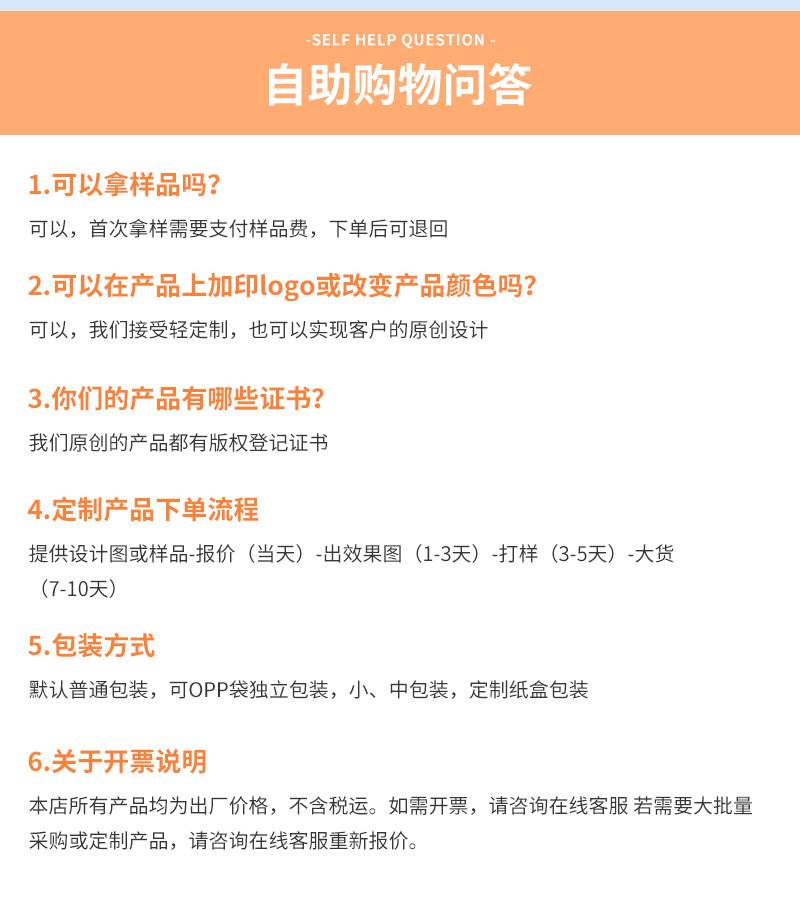 -SELF HELP QUESTION -

自助购物问答

1.可以拿样品吗?

可以，首次拿样需要支付样品费，下单后可退回

2.可以在产品上加印logo或改变产品颜色吗?

可以，我们接受轻定制，也可以实现客户的原创设计

3.你们的产品有哪些证书?

我们原创的产品都有版权登记证书

4.定制产品下单流程

提供设计图或样品-报价（当天）-出效果图（1-3天）-打样（3-5天）-大货（7-10天）

5.包装方式

默认普通包装，可OPP袋独立包装，小、中包装，定制纸盒包装

6.关于开票说明

本店所有产品均为出厂价格，不含税运。如需开票，请咨询在线客服 若需要大批量采购或定制产品，请咨询在线客服重新报价。